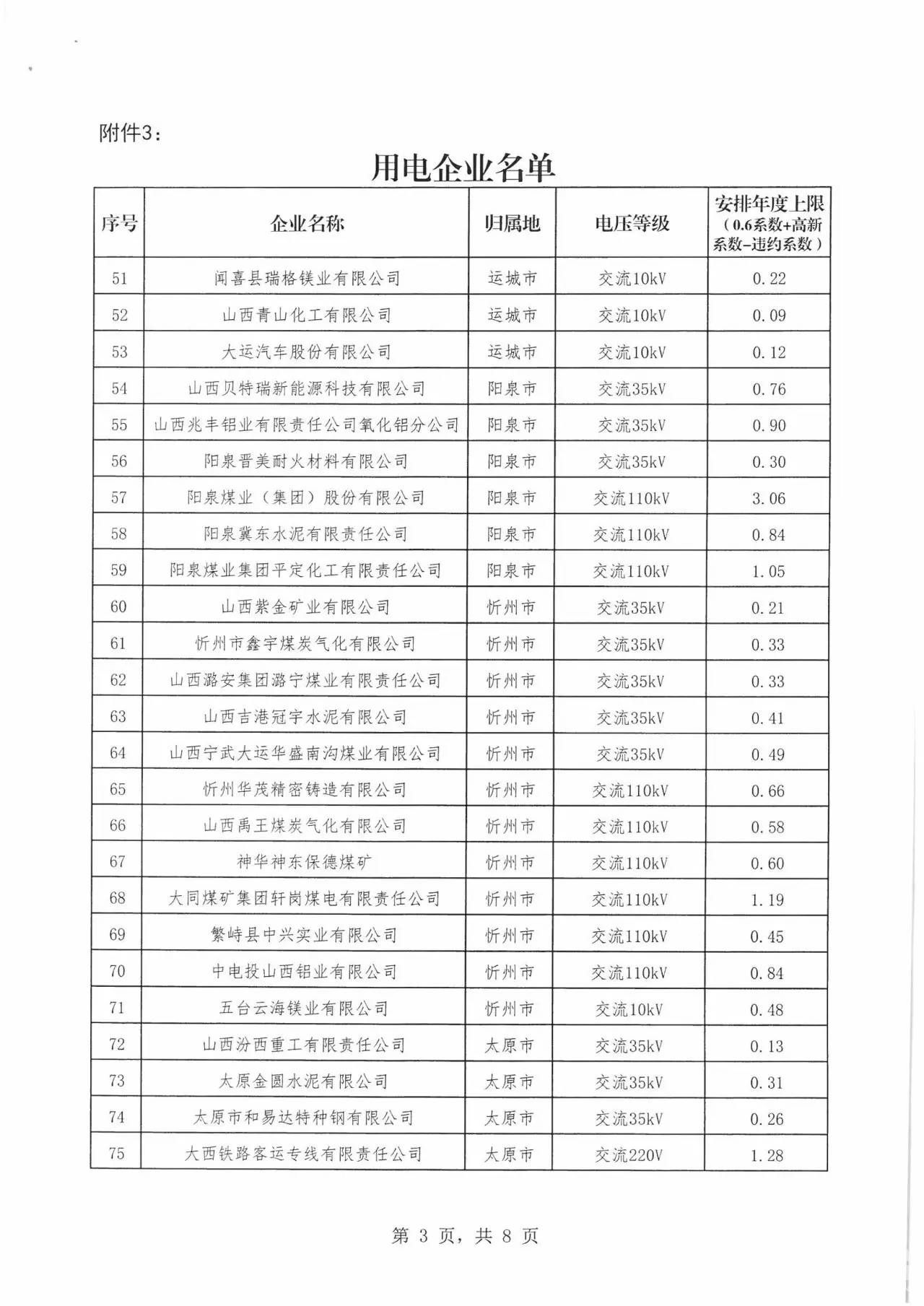 附件3：

用电企业名单

| 序号 | 企业名称 | 归属地 | 电压等级 | 安排年度上限（0.6系数+高新系数-违约系数） |
|---|---|---|---|---|
| 51 | 闻喜县瑞格镁业有限公司 | 运城市 | 交流10kV | 0.22 |
| 52 | 山西青山化工有限公司 | 运城市 | 交流10kV | 0.09 |
| 53 | 大运汽车股份有限公司 | 运城市 | 交流10kV | 0.12 |
| 54 | 山西贝特瑞新能源科技有限公司 | 阳泉市 | 交流35kV | 0.76 |
| 55 | 山西兆丰铝业有限责任公司氧化铝分公司 | 阳泉市 | 交流35kV | 0.90 |
| 56 | 阳泉晋美耐火材料有限公司 | 阳泉市 | 交流35kV | 0.30 |
| 57 | 阳泉煤业（集团）股份有限公司 | 阳泉市 | 交流110kV | 3.06 |
| 58 | 阳泉冀东水泥有限责任公司 | 阳泉市 | 交流110kV | 0.84 |
| 59 | 阳泉煤业集团平定化工有限责任公司 | 阳泉市 | 交流110kV | 1.05 |
| 60 | 山西紫金矿业有限公司 | 忻州市 | 交流35kV | 0.21 |
| 61 | 忻州市鑫宇煤炭气化有限公司 | 忻州市 | 交流35kV | 0.33 |
| 62 | 山西潞安集团潞宁煤业有限责任公司 | 忻州市 | 交流35kV | 0.33 |
| 63 | 山西吉港冠宇水泥有限公司 | 忻州市 | 交流35kV | 0.41 |
| 64 | 山西宁武大运华盛南沟煤业有限公司 | 忻州市 | 交流35kV | 0.49 |
| 65 | 忻州华茂精密铸造有限公司 | 忻州市 | 交流110kV | 0.66 |
| 66 | 山西禹王煤炭气化有限公司 | 忻州市 | 交流110kV | 0.58 |
| 67 | 神华神东保德煤矿 | 忻州市 | 交流110kV | 0.60 |
| 68 | 大同煤矿集团轩岗煤电有限责任公司 | 忻州市 | 交流110kV | 1.19 |
| 69 | 繁峙县中兴实业有限公司 | 忻州市 | 交流110kV | 0.45 |
| 70 | 中电投山西铝业有限公司 | 忻州市 | 交流110kV | 0.84 |
| 71 | 五台云海镁业有限公司 | 忻州市 | 交流10kV | 0.48 |
| 72 | 山西汾西重工有限责任公司 | 太原市 | 交流35kV | 0.13 |
| 73 | 太原金圆水泥有限公司 | 太原市 | 交流35kV | 0.31 |
| 74 | 太原市和易达特种钢有限公司 | 太原市 | 交流35kV | 0.26 |
| 75 | 大西铁路客运专线有限责任公司 | 太原市 | 交流220V | 1.28 |

第 3 页，共 8 页